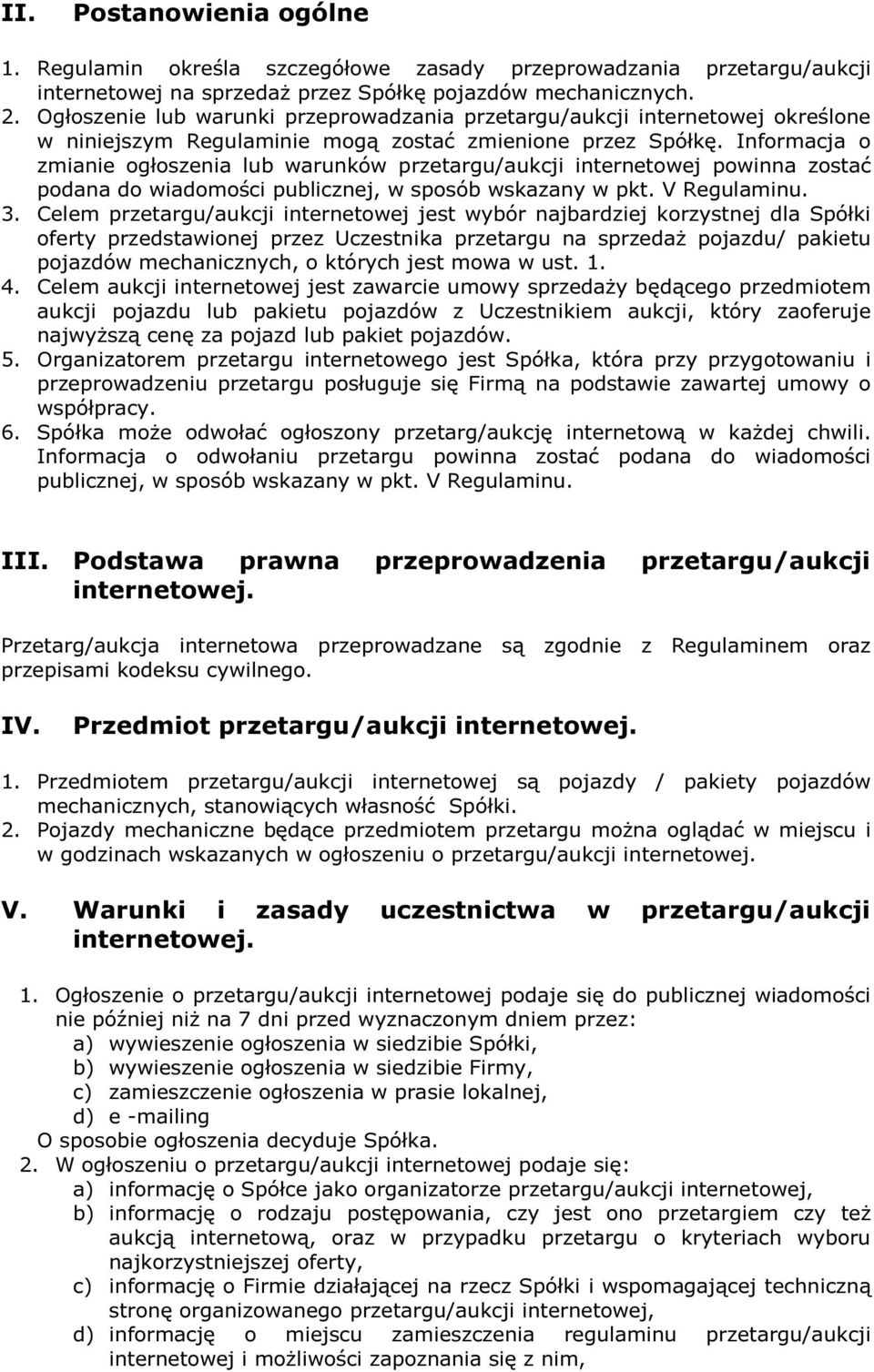 II. Postanowienia ogólne

1. Regulamin określa szczegółowe zasady przeprowadzania przetargu/aukcji internetowej na sprzedaż przez Spółkę pojazdów mechanicznych.
2. Ogłoszenie lub warunki przeprowadzania przetargu/aukcji internetowej określone w niniejszym Regulaminie mogą zostać zmienione przez Spółkę. Informacja o zmianie ogłoszenia lub warunków przetargu/aukcji internetowej powinna zostać podana do wiadomości publicznej, w sposób wskazany w pkt. V Regulaminu.
3. Celem przetargu/aukcji internetowej jest wybór najbardziej korzystnej dla Spółki oferty przedstawionej przez Uczestnika przetargu na sprzedaż pojazdu/ pakietu pojazdów mechanicznych, o których jest mowa w ust. 1.
4. Celem aukcji internetowej jest zawarcie umowy sprzedaży będącego przedmiotem aukcji pojazdu lub pakietu pojazdów z Uczestnikiem aukcji, który zaoferuje najwyższą cenę za pojazd lub pakiet pojazdów.
5. Organizatorem przetargu internetowego jest Spółka, która przy przygotowaniu i przeprowadzeniu przetargu posługuje się Firmą na podstawie zawartej umowy o współpracy.
6. Spółka może odwołać ogłoszony przetarg/aukcję internetową w każdej chwili. Informacja o odwołaniu przetargu powinna zostać podana do wiadomości publicznej, w sposób wskazany w pkt. V Regulaminu.

III. Podstawa prawna przeprowadzenia przetargu/aukcji internetowej.

Przetarg/aukcja internetowa przeprowadzane są zgodnie z Regulaminem oraz przepisami kodeksu cywilnego.

IV. Przedmiot przetargu/aukcji internetowej.

1. Przedmiotem przetargu/aukcji internetowej są pojazdy / pakiety pojazdów mechanicznych, stanowiących własność Spółki.
2. Pojazdy mechaniczne będące przedmiotem przetargu można oglądać w miejscu i w godzinach wskazanych w ogłoszeniu o przetargu/aukcji internetowej.

V. Warunki i zasady uczestnictwa w przetargu/aukcji internetowej.

1. Ogłoszenie o przetargu/aukcji internetowej podaje się do publicznej wiadomości nie później niż na 7 dni przed wyznaczonym dniem przez:
a) wywieszenie ogłoszenia w siedzibie Spółki,
b) wywieszenie ogłoszenia w siedzibie Firmy,
c) zamieszczenie ogłoszenia w prasie lokalnej,
d) e -mailing
O sposobie ogłoszenia decyduje Spółka.
2. W ogłoszeniu o przetargu/aukcji internetowej podaje się:
a) informację o Spółce jako organizatorze przetargu/aukcji internetowej,
b) informację o rodzaju postępowania, czy jest ono przetargiem czy też aukcją internetową, oraz w przypadku przetargu o kryteriach wyboru najkorzystniejszej oferty,
c) informację o Firmie działającej na rzecz Spółki i wspomagającej techniczną stronę organizowanego przetargu/aukcji internetowej,
d) informację o miejscu zamieszczenia regulaminu przetargu/aukcji internetowej i możliwości zapoznania się z nim,